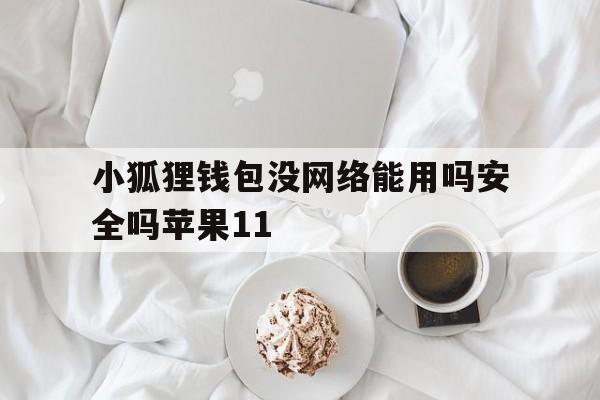 小狐狸钱包没网络能用吗安全吗苹果11